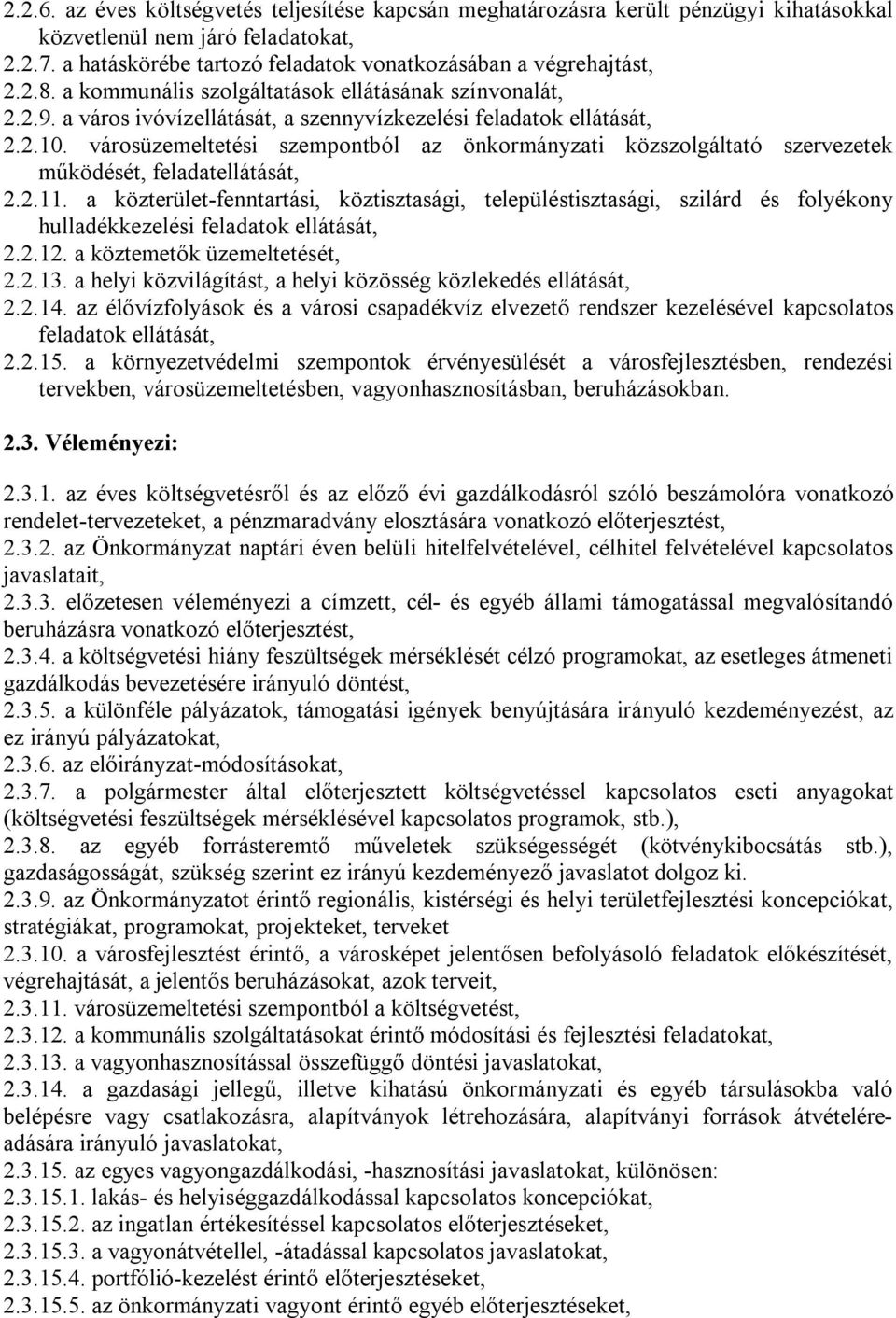 2.2.6. az éves költségvetés teljesítése kapcsán meghatározásra került pénzügyi kihatásokkal közvetlenül nem járó feladatokat,
2.2.7. a hatáskörébe tartozó feladatok vonatkozásában a végrehajtást,
2.2.8. a kommunális szolgáltatások ellátásának színvonalát,
2.2.9. a város ivóvízellátását, a szennyvízkezelési feladatok ellátását,
2.2.10. városüzemeltetési szempontból az önkormányzati közszolgáltató szervezetek működését, feladatellátását,
2.2.11. a közterület-fenntartási, köztisztasági, településtisztasági, szilárd és folyékony hulladékkezelési feladatok ellátását,
2.2.12. a köztemetők üzemeltetését,
2.2.13. a helyi közvilágítást, a helyi közösség közlekedés ellátását,
2.2.14. az élővízfolyások és a városi csapadékvíz elvezető rendszer kezelésével kapcsolatos feladatok ellátását,
2.2.15. a környezetvédelmi szempontok érvényesülését a városfejlesztésben, rendezési tervekben, városüzemeltetésben, vagyonhasznosításban, beruházásokban.

2.3. Véleményezi:

2.3.1. az éves költségvetésről és az előző évi gazdálkodásról szóló beszámolóra vonatkozó rendelet-tervezeteket, a pénzmaradvány elosztására vonatkozó előterjesztést,
2.3.2. az Önkormányzat naptári éven belüli hitelfelvételével, célhitel felvételével kapcsolatos javaslatait,
2.3.3. előzetesen véleményezi a címzett, cél- és egyéb állami támogatással megvalósítandó beruházásra vonatkozó előterjesztést,
2.3.4. a költségvetési hiány feszültségek mérséklését célzó programokat, az esetleges átmeneti gazdálkodás bevezetésére irányuló döntést,
2.3.5. a különféle pályázatok, támogatási igények benyújtására irányuló kezdeményezést, az ez irányú pályázatokat,
2.3.6. az előirányzat-módosításokat,
2.3.7. a polgármester által előterjesztett költségvetéssel kapcsolatos eseti anyagokat (költségvetési feszültségek mérséklésével kapcsolatos programok, stb.),
2.3.8. az egyéb forrásteremtő műveletek szükségességét (kötvénykibocsátás stb.), gazdaságosságát, szükség szerint ez irányú kezdeményező javaslatot dolgoz ki.
2.3.9. az Önkormányzatot érintő regionális, kistérségi és helyi területfejlesztési koncepciókat, stratégiákat, programokat, projekteket, terveket
2.3.10. a városfejlesztést érintő, a városképet jelentősen befolyásoló feladatok előkészítését, végrehajtását, a jelentős beruházásokat, azok terveit,
2.3.11. városüzemeltetési szempontból a költségvetést,
2.3.12. a kommunális szolgáltatásokat érintő módosítási és fejlesztési feladatokat,
2.3.13. a vagyonhasznosítással összefüggő döntési javaslatokat,
2.3.14. a gazdasági jellegű, illetve kihatású önkormányzati és egyéb társulásokba való belépésre vagy csatlakozásra, alapítványok létrehozására, alapítványi források átvételére-adására irányuló javaslatokat,
2.3.15. az egyes vagyongazdálkodási, -hasznosítási javaslatokat, különösen:
2.3.15.1. lakás- és helyiséggazdálkodással kapcsolatos koncepciókat,
2.3.15.2. az ingatlan értékesítéssel kapcsolatos előterjesztéseket,
2.3.15.3. a vagyonátvétellel, -átadással kapcsolatos javaslatokat,
2.3.15.4. portfólió-kezelést érintő előterjesztéseket,
2.3.15.5. az önkormányzati vagyont érintő egyéb előterjesztéseket,